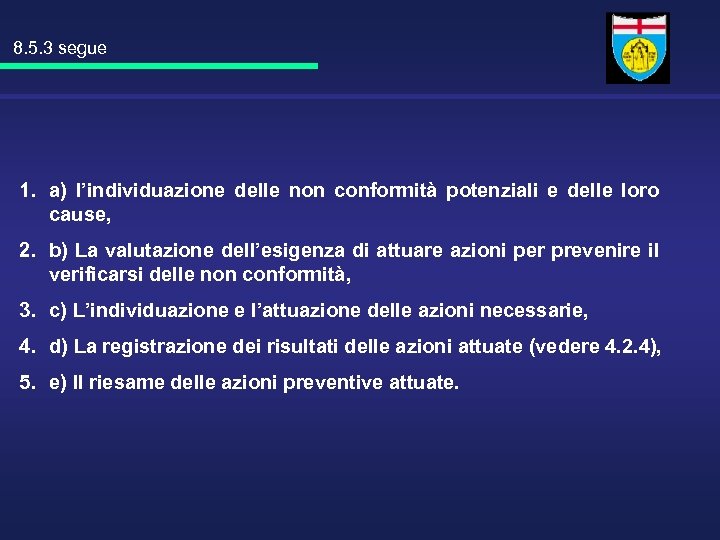 8.5.3 segue

1. a) l’individuazione delle non conformità potenziali e delle loro cause,

2. b) La valutazione dell’esigenza di attuare azioni per prevenire il verificarsi delle non conformità,

3. c) L’individuazione e l’attuazione delle azioni necessarie,

4. d) La registrazione dei risultati delle azioni attuate (vedere 4.2.4),

5. e) Il riesame delle azioni preventive attuate.